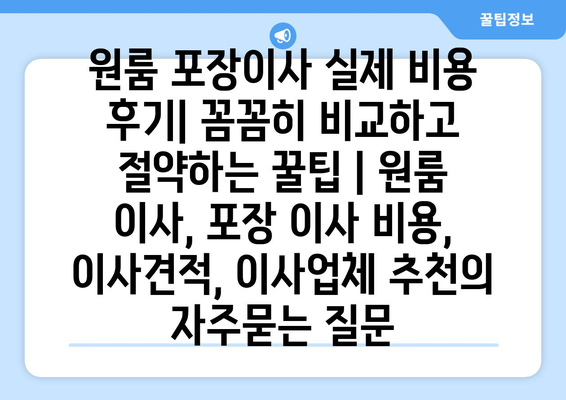 꿀팁정보

원룸 포장이사 실제 비용 후기| 꼼꼼히 비교하고 절약하는 꿀팁 | 원룸 이사, 포장 이사 비용, 이사견적, 이사업체 추천의 자주묻는 질문